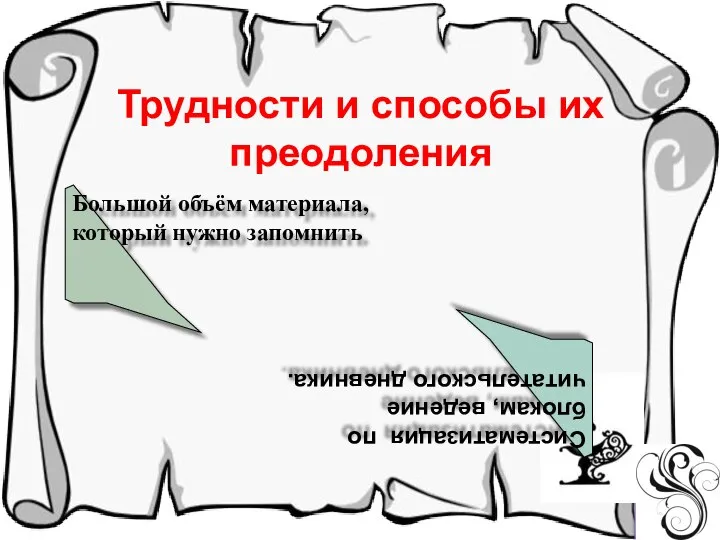 Трудности и способы их преодоления

Большой объём материала, который нужно запомнить

Систематизация по блокам, ведение читательского дневника.